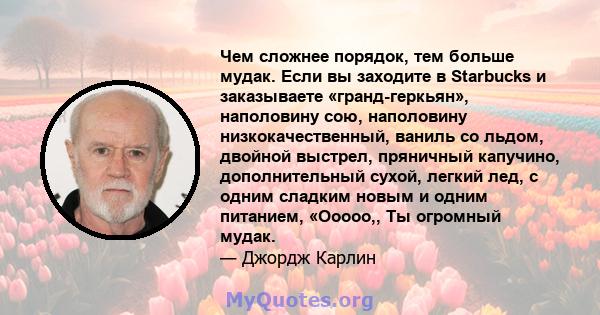 Чем сложнее порядок, тем больше мудак. Если вы заходите в Starbucks и заказываете «гранд-геркьян», наполовину сою, наполовину низкокачественный, ваниль со льдом, двойной выстрел, пряничный капучино, дополнительный сухой, легкий лед, с одним сладким новым и одним питанием, «Ооооо,, Ты огромный мудак.
— Джордж Карлин

MyQuotes.org